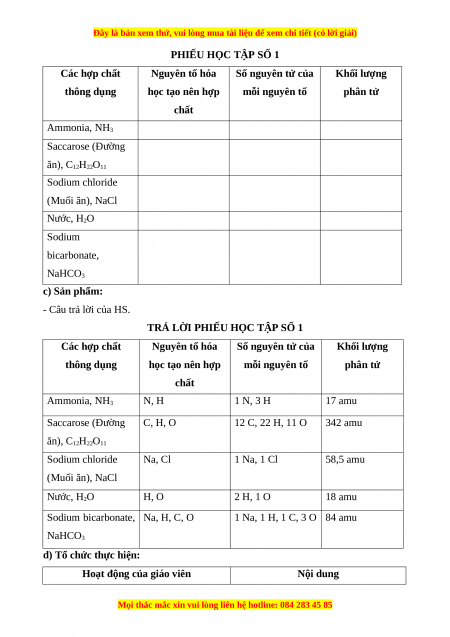 Đây là bản xem thử, vui lòng mua tài liệu để xem chi tiết (có lời giải)

PHIẾU HỌC TẬP SỐ 1

| Các hợp chất thông dụng | Nguyên tố hóa học tạo nên hợp chất | Số nguyên tử của mỗi nguyên tố | Khối lượng phân tử |
|---|---|---|---|
| Ammonia, $NH_3$ | | | |
| Saccarose (Đường ăn), $C_{12}H_{22}O_{11}$ | | | |
| Sodium chloride (Muối ăn), NaCl | | | |
| Nước, $H_2O$ | | | |
| Sodium bicarbonate, $NaHCO_3$ | | | |

c) Sản phẩm:

- Câu trả lời của HS.

TRẢ LỜI PHIẾU HỌC TẬP SỐ 1

| Các hợp chất thông dụng | Nguyên tố hóa học tạo nên hợp chất | Số nguyên tử của mỗi nguyên tố | Khối lượng phân tử |
|---|---|---|---|
| Ammonia, $NH_3$ | N, H | 1 N, 3 H | 17 amu |
| Saccarose (Đường ăn), $C_{12}H_{22}O_{11}$ | C, H, O | 12 C, 22 H, 11 O | 342 amu |
| Sodium chloride (Muối ăn), NaCl | Na, Cl | 1 Na, 1 Cl | 58,5 amu |
| Nước, $H_2O$ | H, O | 2 H, 1 O | 18 amu |
| Sodium bicarbonate, $NaHCO_3$ | Na, H, C, O | 1 Na, 1 H, 1 C, 3 O | 84 amu |

d) Tổ chức thực hiện:

| Hoạt động của giáo viên | Nội dung |
|---|---|

Mọi thắc mắc xin vui lòng liên hệ hotline: 084 283 45 85